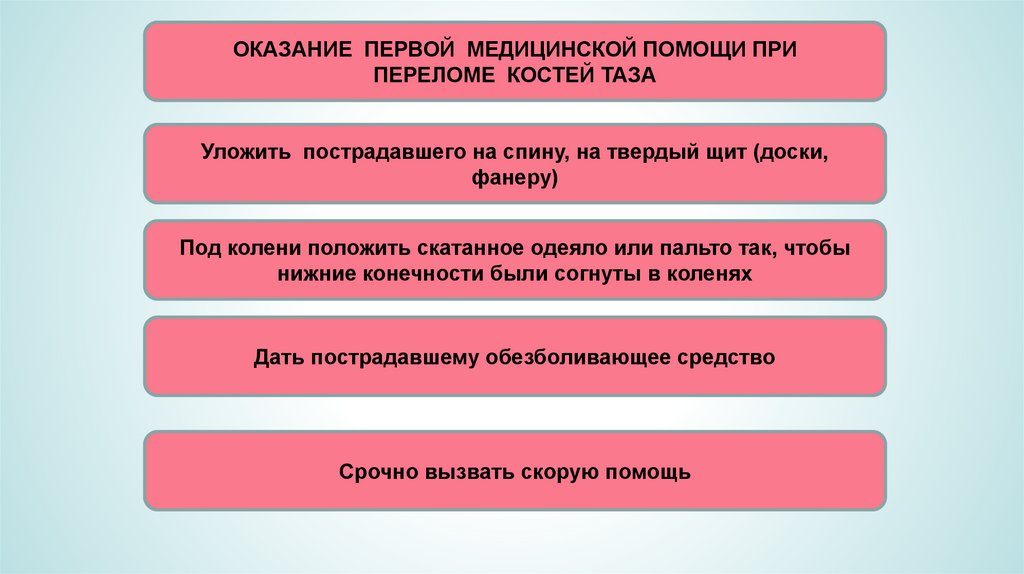 ОКАЗАНИЕ ПЕРВОЙ МЕДИЦИНСКОЙ ПОМОЩИ ПРИ ПЕРЕЛОМЕ КОСТЕЙ ТАЗА

Уложить пострадавшего на спину, на твердый щит (доски, фанеру)

Под колени положить скатанное одеяло или пальто так, чтобы нижние конечности были согнуты в коленях

Дать пострадавшему обезболивающее средство

Срочно вызвать скорую помощь